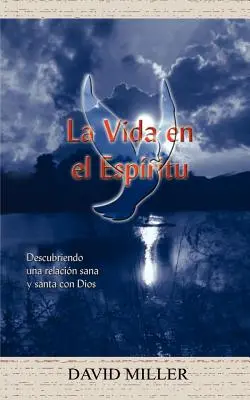 La Vida en el Espíritu

Descubriendo una relación sana y santa con Dios

DAVID MILLER